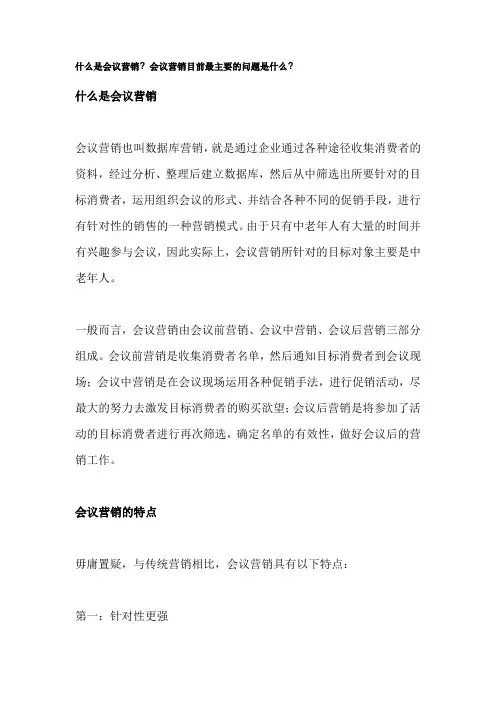 什么是会议营销？会议营销目前最主要的问题是什么？

什么是会议营销

会议营销也叫数据库营销，就是通过企业通过各种途径收集消费者的资料，经过分析、整理后建立数据库，然后从中筛选出所要针对的目标消费者，运用组织会议的形式、并结合各种不同的促销手段，进行有针对性的销售的一种营销模式。由于只有中老年人有大量的时间并有兴趣参与会议，因此实际上，会议营销所针对的目标对象主要是中老年人。

一般而言，会议营销由会议前营销、会议中营销、会议后营销三部分组成。会议前营销是收集消费者名单，然后通知目标消费者到会议现场；会议中营销是在会议现场运用各种促销手法，进行促销活动，尽最大的努力去激发目标消费者的购买欲望；会议后营销是将参加了活动的目标消费者进行再次筛选，确定名单的有效性，做好会议后的营销工作。

会议营销的特点

毋庸置疑，与传统营销相比，会议营销具有以下特点：

第一：针对性更强